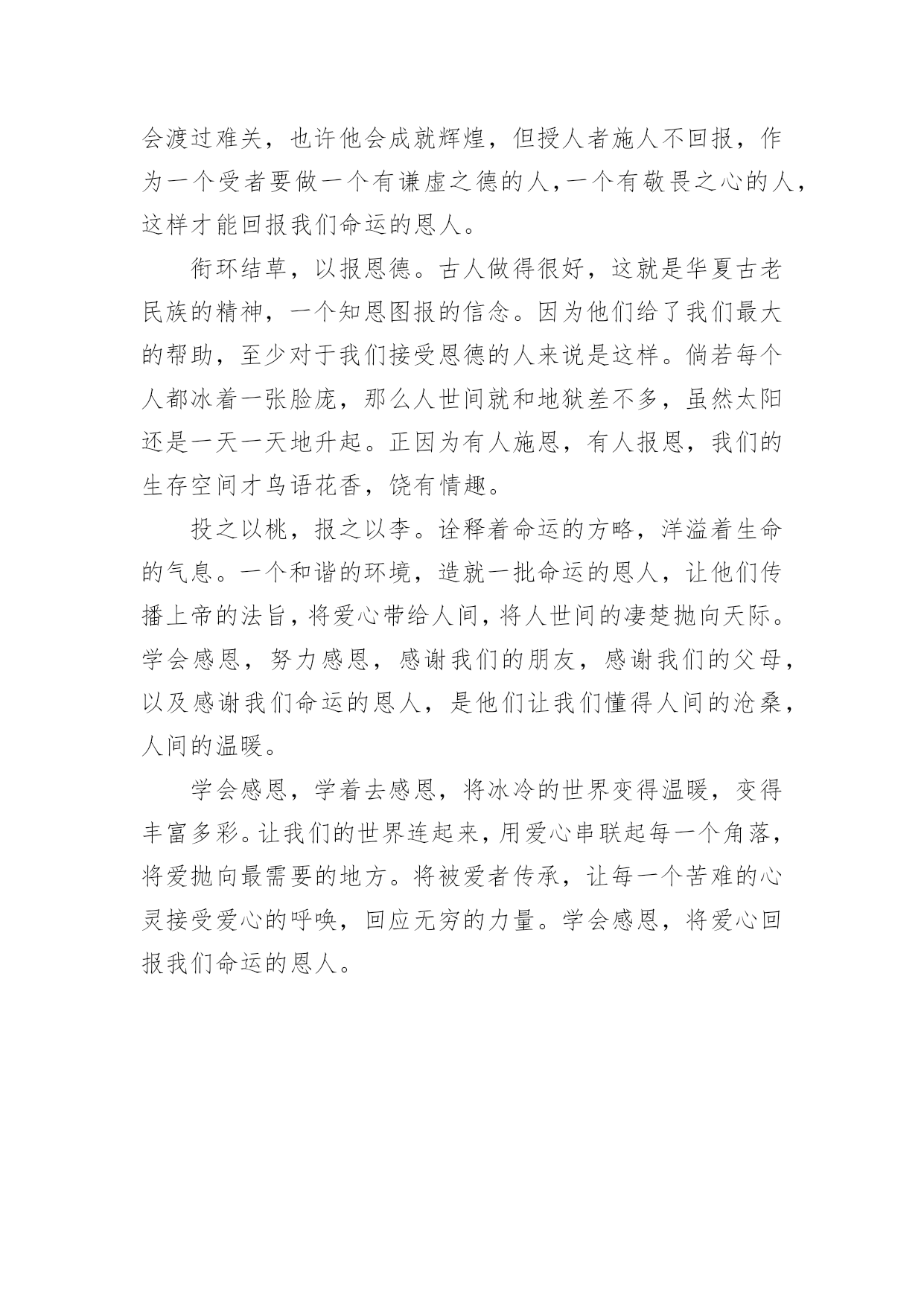 会渡过难关，也许他会成就辉煌，但授人者施人不回报，作为一个受者要做一个有谦虚之德的人，一个有敬畏之心的人，这样才能回报我们命运的恩人。

衔环结草，以报恩德。古人做得很好，这就是华夏古老民族的精神，一个知恩图报的信念。因为他们给了我们最大的帮助，至少对于我们接受恩德的人来说是这样。倘若每个人都冰着一张脸庞，那么人世间就和地狱差不多，虽然太阳还是一天一天地升起。正因为有人施恩，有人报恩，我们的生存空间才鸟语花香，饶有情趣。

投之以桃，报之以李。诠释着命运的方略，洋溢着生命的气息。一个和谐的环境，造就一批命运的恩人，让他们传播上帝的法旨，将爱心带给人间，将人世间的凄楚抛向天际。学会感恩，努力感恩，感谢我们的朋友，感谢我们的父母，以及感谢我们命运的恩人，是他们让我们懂得人间的沧桑，人间的温暖。

学会感恩，学着去感恩，将冰冷的世界变得温暖，变得丰富多彩。让我们的世界连起来，用爱心串联起每一个角落，将爱抛向最需要的地方。将被爱者传承，让每一个苦难的心灵接受爱心的呼唤，回应无穷的力量。学会感恩，将爱心回报我们命运的恩人。